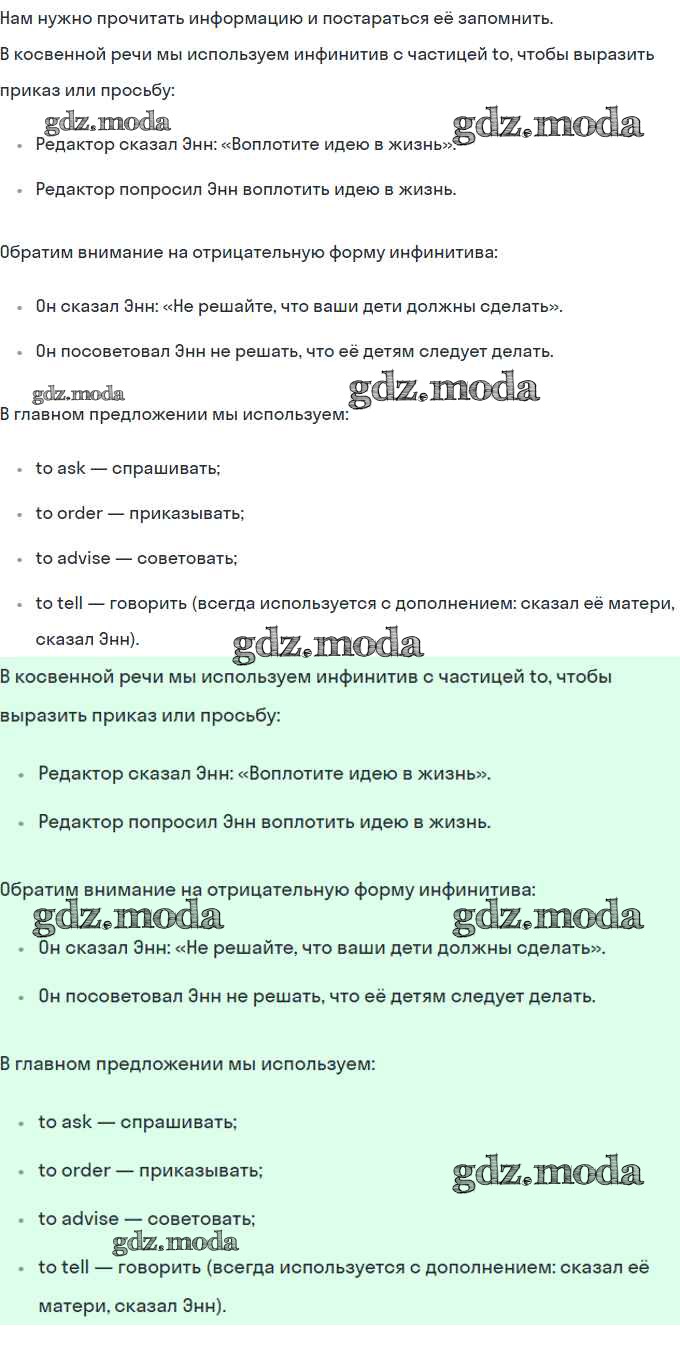 Нам нужно прочитать информацию и постараться её запомнить.

В косвенной речи мы используем инфинитив с частицей to, чтобы выразить приказ или просьбу:

gdz.moda gdz.moda

- Редактор сказал Энн: «Воплотите идею в жизнь».
- Редактор попросил Энн воплотить идею в жизнь.

Обратим внимание на отрицательную форму инфинитива:

- Он сказал Энн: «Не решайте, что ваши дети должны сделать».
- Он посоветовал Энн не решать, что её детям следует делать.

gdz.moda gdz.moda

В главном предложении мы используем:

- to ask — спрашивать;
- to order — приказывать;
- to advise — советовать;
- to tell — говорить (всегда используется с дополнением: сказал её матери, сказал Энн).

gdz.moda

В косвенной речи мы используем инфинитив с частицей to, чтобы выразить приказ или просьбу:

- Редактор сказал Энн: «Воплотите идею в жизнь».
- Редактор попросил Энн воплотить идею в жизнь.

Обратим внимание на отрицательную форму инфинитива:

gdz.moda gdz.moda

- Он сказал Энн: «Не решайте, что ваши дети должны сделать».
- Он посоветовал Энн не решать, что её детям следует делать.

В главном предложении мы используем:

- to ask — спрашивать;
- to order — приказывать;

gdz.moda

- to advise — советовать;

gdz.moda

- to tell — говорить (всегда используется с дополнением: сказал её матери, сказал Энн).